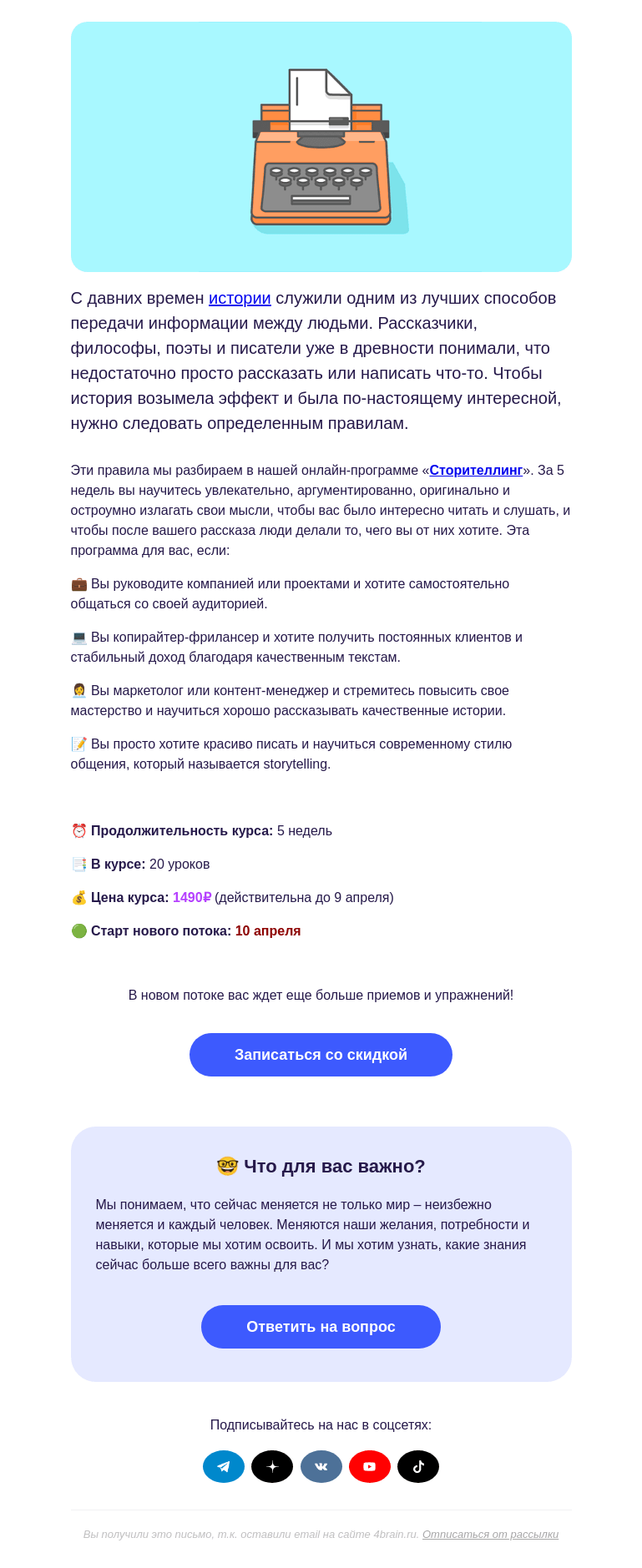 С давних времен истории служили одним из лучших способов передачи информации между людьми. Рассказчики, философы, поэты и писатели уже в древности понимали, что недостаточно просто рассказать или написать что-то. Чтобы история возымела эффект и была по-настоящему интересной, нужно следовать определенным правилам.

Эти правила мы разбираем в нашей онлайн-программе «Сторителлинг». За 5 недель вы научитесь увлекательно, аргументированно, оригинально и остроумно излагать свои мысли, чтобы вас было интересно читать и слушать, и чтобы после вашего рассказа люди делали то, чего вы от них хотите. Эта программа для вас, если:

💼 Вы руководите компанией или проектами и хотите самостоятельно общаться со своей аудиторией.

💻 Вы копирайтер-фрилансер и хотите получить постоянных клиентов и стабильный доход благодаря качественным текстам.

👩‍💼 Вы маркетолог или контент-менеджер и стремитесь повысить свое мастерство и научиться хорошо рассказывать качественные истории.

📝 Вы просто хотите красиво писать и научиться современному стилю общения, который называется storytelling.

⏰ Продолжительность курса: 5 недель

📑 В курсе: 20 уроков

💰 Цена курса: 1490₽ (действительна до 9 апреля)

🟢 Старт нового потока: 10 апреля

В новом потоке вас ждет еще больше приемов и упражнений!

Записаться со скидкой

🤓 Что для вас важно?

Мы понимаем, что сейчас меняется не только мир – неизбежно меняется и каждый человек. Меняются наши желания, потребности и навыки, которые мы хотим освоить. И мы хотим узнать, какие знания сейчас больше всего важны для вас?

Ответить на вопрос

Подписывайтесь на нас в соцсетях:

Вы получили это письмо, т.к. оставили email на сайте 4brain.ru. Отписаться от рассылки